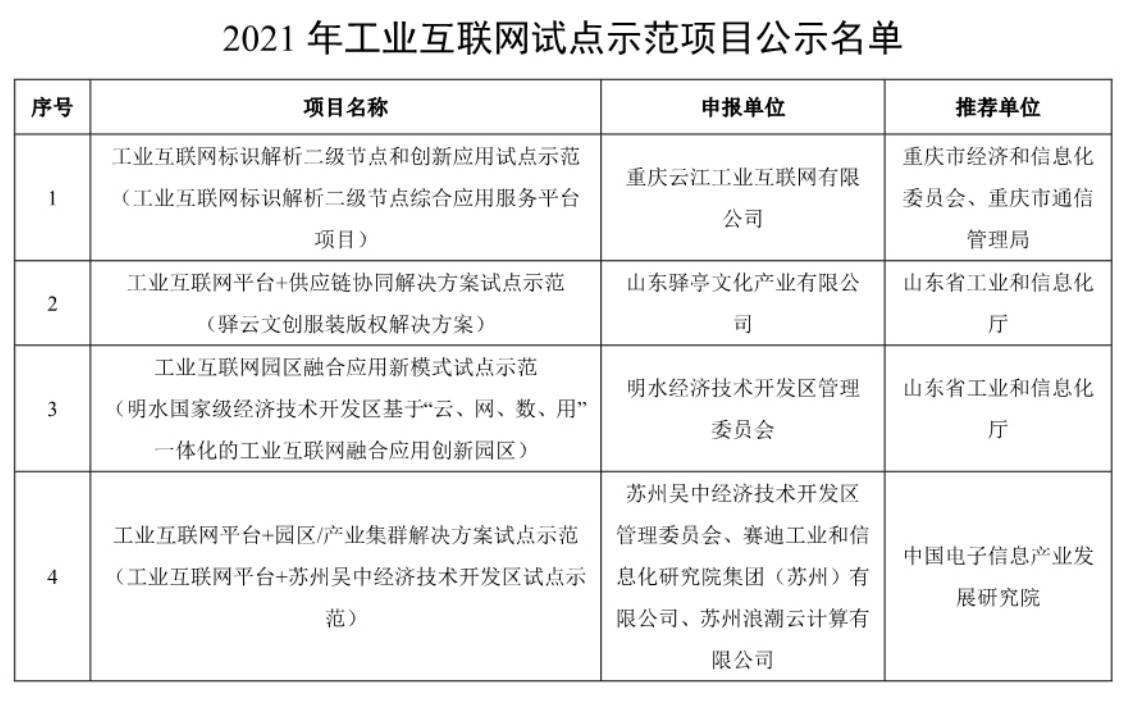 2021 年工业互联网试点示范项目公示名单

| 序号 | 项目名称 | 申报单位 | 推荐单位 |
|---|---|---|---|
| 1 | 工业互联网标识解析二级节点和创新应用试点示范（工业互联网标识解析二级节点综合应用服务平台项目） | 重庆云江工业互联网有限公司 | 重庆市经济和信息化委员会、重庆市通信管理局 |
| 2 | 工业互联网平台+供应链协同解决方案试点示范（驿云文创服装版权解决方案） | 山东驿亭文化产业有限公司 | 山东省工业和信息化厅 |
| 3 | 工业互联网园区融合应用新模式试点示范（明水国家级经济技术开发区基于“云、网、数、用”一体化的工业互联网融合应用创新园区） | 明水经济技术开发区管理委员会 | 山东省工业和信息化厅 |
| 4 | 工业互联网平台+园区/产业集群解决方案试点示范（工业互联网平台+苏州吴中经济技术开发区试点示范） | 苏州吴中经济技术开发区管理委员会、赛迪工业和信息化研究院集团（苏州）有限公司、苏州浪潮云计算有限公司 | 中国电子信息产业发展研究院 |